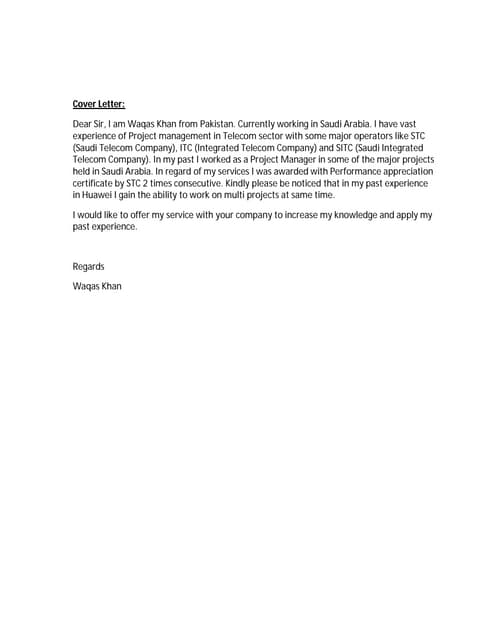 Cover Letter:

Dear Sir, I am Waqas Khan from Pakistan. Currently working in Saudi Arabia. I have vast experience of Project management in Telecom sector with some major operators like STC (Saudi Telecom Company), ITC (Integrated Telecom Company) and SITC (Saudi Integrated Telecom Company). In my past I worked as a Project Manager in some of the major projects held in Saudi Arabia. In regard of my services I was awarded with Performance appreciation certificate by STC 2 times consecutive. Kindly please be noticed that in my past experience in Huawei I gain the ability to work on multi projects at same time.

I would like to offer my service with your company to increase my knowledge and apply my past experience.

Regards

Waqas Khan